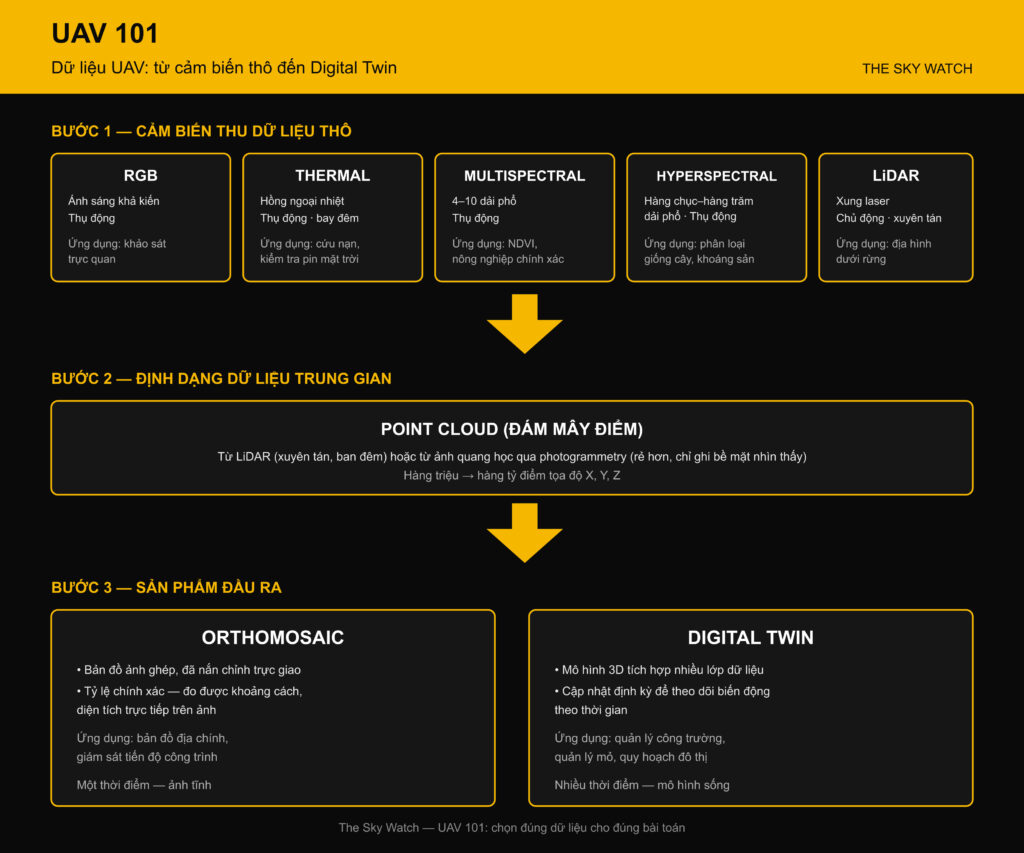 UAV 101
Dữ liệu UAV: từ cảm biến thô đến Digital Twin

THE SKY WATCH

BƯỚC 1 — CẢM BIẾN THU DỮ LIỆU THÔ

RGB
Ánh sáng khả kiến
Thụ động
Ứng dụng: khảo sát trực quan

THERMAL
Hồng ngoại nhiệt
Thụ động · bay đêm
Ứng dụng: cứu nạn, kiểm tra pin mặt trời

MULTISPECTRAL
4–10 dải phổ
Thụ động
Ứng dụng: NDVI, nông nghiệp chính xác

HYPERSPECTRAL
Hàng chục–hàng trăm dải phổ · Thụ động
Ứng dụng: phân loại giống cây, khoáng sản

LiDAR
Xung laser
Chủ động · xuyên tán
Ứng dụng: địa hình dưới rừng

BƯỚC 2 — ĐỊNH DẠNG DỮ LIỆU TRUNG GIAN

POINT CLOUD (ĐÁM MÂY ĐIỂM)
Từ LiDAR (xuyên tán, ban đêm) hoặc từ ảnh quang học qua photogrammetry (rẻ hơn, chỉ ghi bề mặt nhìn thấy)
Hàng triệu → hàng tỷ điểm tọa độ X, Y, Z

BƯỚC 3 — SẢN PHẨM ĐẦU RA

ORTHOMOSAIC
• Bản đồ ảnh ghép, đã nắn chỉnh trực giao
• Tỷ lệ chính xác — đo được khoảng cách, diện tích trực tiếp trên ảnh
Ứng dụng: bản đồ địa chính, giám sát tiến độ công trình
Một thời điểm — ảnh tĩnh

DIGITAL TWIN
• Mô hình 3D tích hợp nhiều lớp dữ liệu
• Cập nhật định kỳ để theo dõi biến động theo thời gian
Ứng dụng: quản lý công trường, quản lý mỏ, quy hoạch đô thị
Nhiều thời điểm — mô hình sống

The Sky Watch — UAV 101: chọn đúng dữ liệu cho đúng bài toán